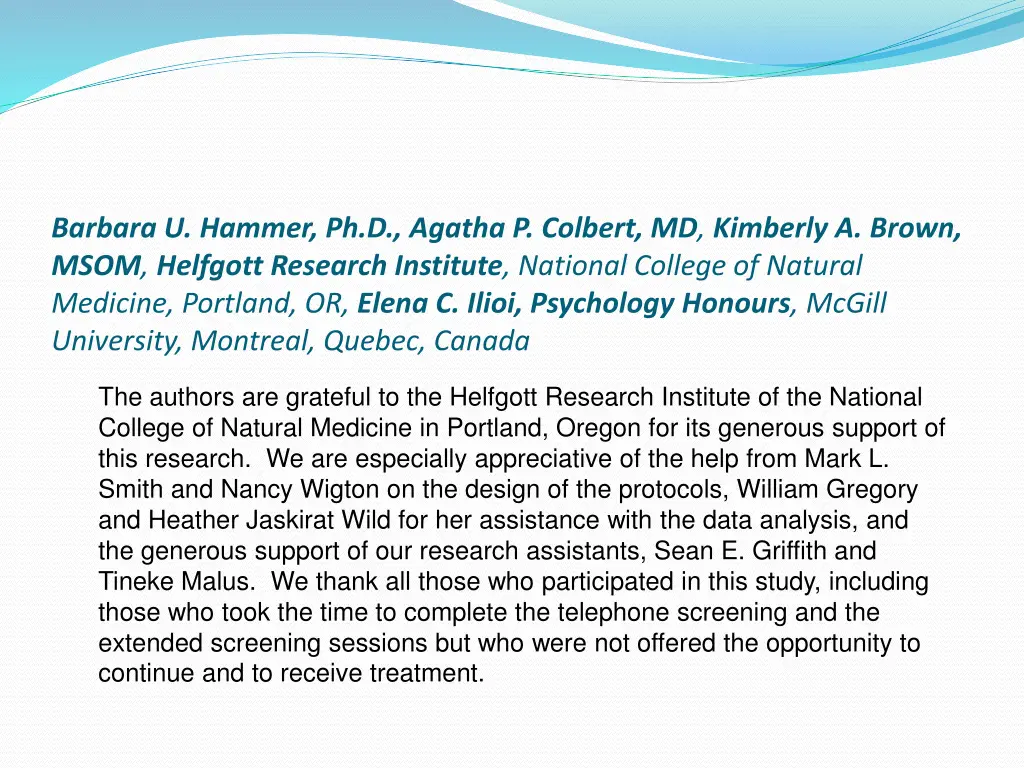 Barbara U. Hammer, Ph.D., Agatha P. Colbert, MD, Kimberly A. Brown, MSOM, Helfgott Research Institute, National College of Natural Medicine, Portland, OR, Elena C. Ilioi, Psychology Honours, McGill University, Montreal, Quebec, Canada

The authors are grateful to the Helfgott Research Institute of the National College of Natural Medicine in Portland, Oregon for its generous support of this research. We are especially appreciative of the help from Mark L. Smith and Nancy Wigton on the design of the protocols, William Gregory and Heather Jaskirat Wild for her assistance with the data analysis, and the generous support of our research assistants, Sean E. Griffith and Tineke Malus. We thank all those who participated in this study, including those who took the time to complete the telephone screening and the extended screening sessions but who were not offered the opportunity to continue and to receive treatment.